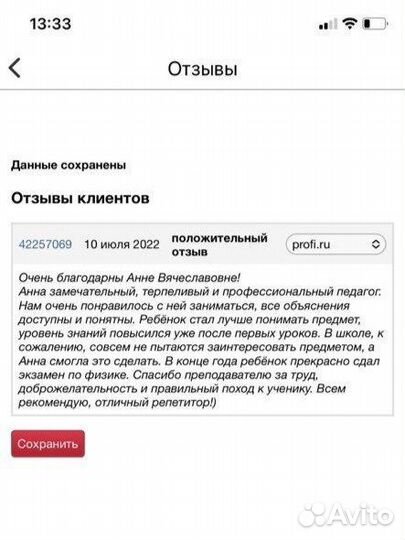 13:33

Отзывы

Данные сохранены

Отзывы клиентов

42257069 10 июля 2022 положительный отзыв profi.ru

Очень благодарны Анне Вячеславовне!
Анна замечательный, терпеливый и профессиональный педагог. Нам очень понравилось с ней заниматься, все объяснения доступны и понятны. Ребёнок стал лучше понимать предмет, уровень знаний повысился уже после первых уроков. В школе, к сожалению, совсем не пытаются заинтересовать предметом, а Анна смогла это сделать. В конце года ребёнок прекрасно сдал экзамен по физике. Спасибо преподавателю за труд, доброжелательность и правильный поход к ученику. Всем рекомендую, отличный репетитор!)

Сохранить

Avito